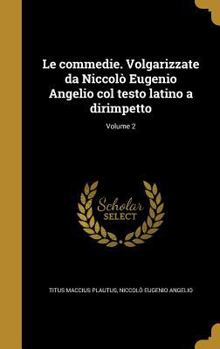 Le commedie. Volgarizzate da Niccolò Eugenio Angelio col testo latino a dirimpetto

Volume 2

Scholar SELECT

TITUS MACCIUS PLAUTUS, NICCOLÒ EUGENIO ANGELIO